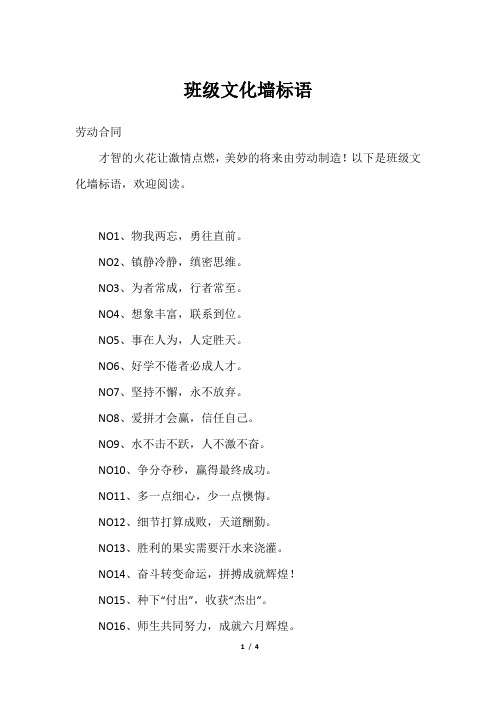 班级文化墙标语

劳动合同

才智的火花让激情点燃，美妙的将来由劳动制造！以下是班级文化墙标语，欢迎阅读。

NO1、物我两忘，勇往直前。

NO2、镇静冷静，缜密思维。

NO3、为者常成，行者常至。

NO4、想象丰富，联系到位。

NO5、事在人为，人定胜天。

NO6、好学不倦者必成人才。

NO7、坚持不懈，永不放弃。

NO8、爱拼才会赢，信任自己。

NO9、水不击不跃，人不激不奋。

NO10、争分夺秒，赢得最终成功。

NO11、多一点细心，少一点懊悔。

NO12、细节打算成败，天道酬勤。

NO13、胜利的果实需要汗水来浇灌。

NO14、奋斗转变命运，拼搏成就辉煌！

NO15、种下“付出”，收获“杰出”。

NO16、师生共同努力，成就六月辉煌。

1 / 4